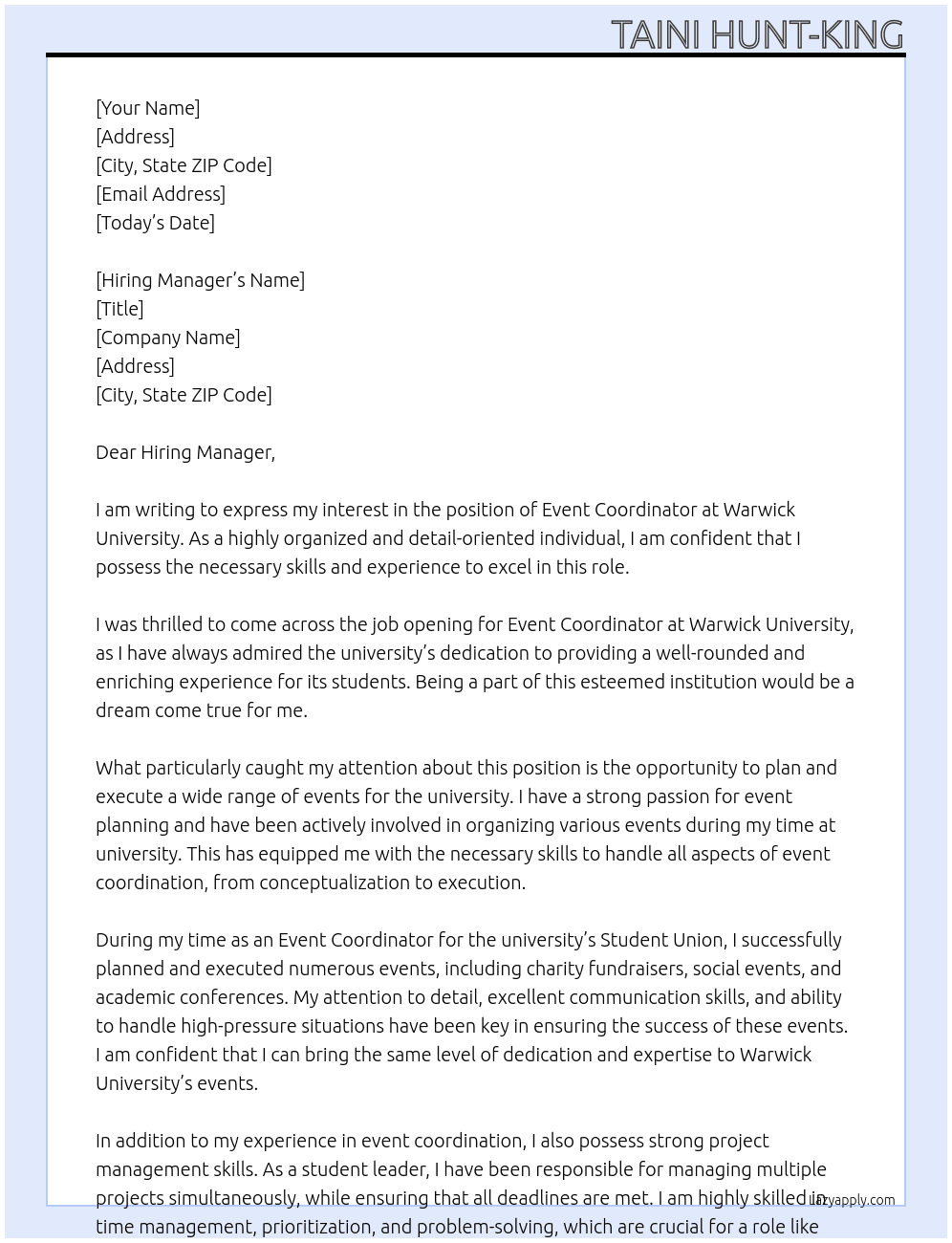 TAINI HUNT-KING

[Your Name]
[Address]
[City, State ZIP Code]
[Email Address]
[Today's Date]

[Hiring Manager's Name]
[Title]
[Company Name]
[Address]
[City, State ZIP Code]

Dear Hiring Manager,

I am writing to express my interest in the position of Event Coordinator at Warwick University. As a highly organized and detail-oriented individual, I am confident that I possess the necessary skills and experience to excel in this role.

I was thrilled to come across the job opening for Event Coordinator at Warwick University, as I have always admired the university's dedication to providing a well-rounded and enriching experience for its students. Being a part of this esteemed institution would be a dream come true for me.

What particularly caught my attention about this position is the opportunity to plan and execute a wide range of events for the university. I have a strong passion for event planning and have been actively involved in organizing various events during my time at university. This has equipped me with the necessary skills to handle all aspects of event coordination, from conceptualization to execution.

During my time as an Event Coordinator for the university's Student Union, I successfully planned and executed numerous events, including charity fundraisers, social events, and academic conferences. My attention to detail, excellent communication skills, and ability to handle high-pressure situations have been key in ensuring the success of these events. I am confident that I can bring the same level of dedication and expertise to Warwick University's events.

In addition to my experience in event coordination, I also possess strong project management skills. As a student leader, I have been responsible for managing multiple projects simultaneously, while ensuring that all deadlines are met. I am highly skilled in time management, prioritization, and problem-solving, which are crucial for a role like

lazyapply.com